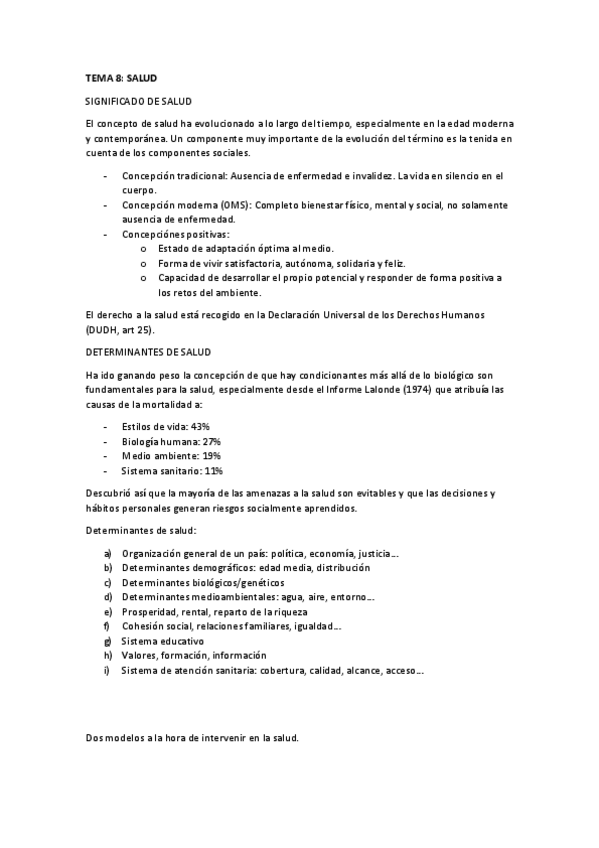 TEMA 8: SALUD

SIGNIFICADO DE SALUD

El concepto de salud ha evolucionado a lo largo del tiempo, especialmente en la edad moderna y contemporánea. Un componente muy importante de la evolución del término es la tenida en cuenta de los componentes sociales.

- Concepción tradicional: Ausencia de enfermedad e invalidez. La vida en silencio en el cuerpo.
- Concepción moderna (OMS): Completo bienestar físico, mental y social, no solamente ausencia de enfermedad.
- Concepciónes positivas:
  o Estado de adaptación óptima al medio.
  o Forma de vivir satisfactoria, autónoma, solidaria y feliz.
  o Capacidad de desarrollar el propio potencial y responder de forma positiva a los retos del ambiente.

El derecho a la salud está recogido en la Declaración Universal de los Derechos Humanos (DUDH, art 25).

DETERMINANTES DE SALUD

Ha ido ganando peso la concepción de que hay condicionantes más allá de lo biológico son fundamentales para la salud, especialmente desde el Informe Lalonde (1974) que atribuía las causas de la mortalidad a:

- Estilos de vida: 43%
- Biología humana: 27%
- Medio ambiente: 19%
- Sistema sanitario: 11%

Descubrió así que la mayoría de las amenazas a la salud son evitables y que las decisiones y hábitos personales generan riesgos socialmente aprendidos.

Determinantes de salud:

a) Organización general de un país: política, economía, justicia…
b) Determinantes demográficos: edad media, distribución
c) Determinantes biológicos/genéticos
d) Determinantes medioambientales: agua, aire, entorno…
e) Prosperidad, rental, reparto de la riqueza
f) Cohesión social, relaciones familiares, igualdad…
g) Sistema educativo
h) Valores, formación, información
i) Sistema de atención sanitaria: cobertura, calidad, alcance, acceso…

Dos modelos a la hora de intervenir en la salud.